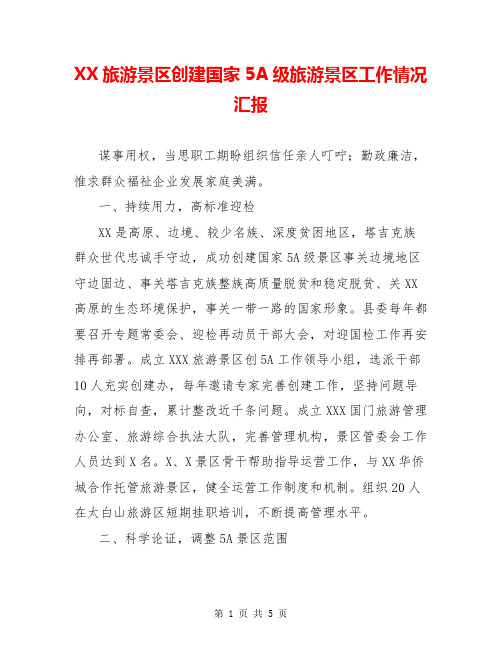 XX 旅游景区创建国家 5A 级旅游景区工作情况汇报

谋事用权，当思职工期盼组织信任亲人叮咛；勤政廉洁，惟求群众福祉企业发展家庭美满。

一、持续用力，高标准迎检

XX 是高原、边境、较少名族、深度贫困地区，塔吉克族群众世代忠诚手守边，成功创建国家 5A 级景区事关边境地区守边固边、事关塔吉克族整族高质量脱贫和稳定脱贫、关 XX 高原的生态环境保护，事关一带一路的国家形象。县委每年都要召开专题常委会、迎检再动员干部大会，对迎国检工作再安排再部署。成立 XXX 旅游景区创 5A 工作领导小组，选派干部 10 人充实创建办，每年邀请专家完善创建工作，坚持问题导向，对标自查，累计整改近千条问题。成立 XXX 国门旅游管理办公室、旅游综合执法大队，完善管理机构，景区管委会工作人员达到 X 名。X、X 景区骨干帮助指导运营工作，与 XX 华侨城合作托管旅游景区，健全运营工作制度和机制。组织 20 人在太白山旅游区短期挂职培训，不断提高管理水平。

二、科学论证，调整 5A 景区范围

第 1 页 共 5 页